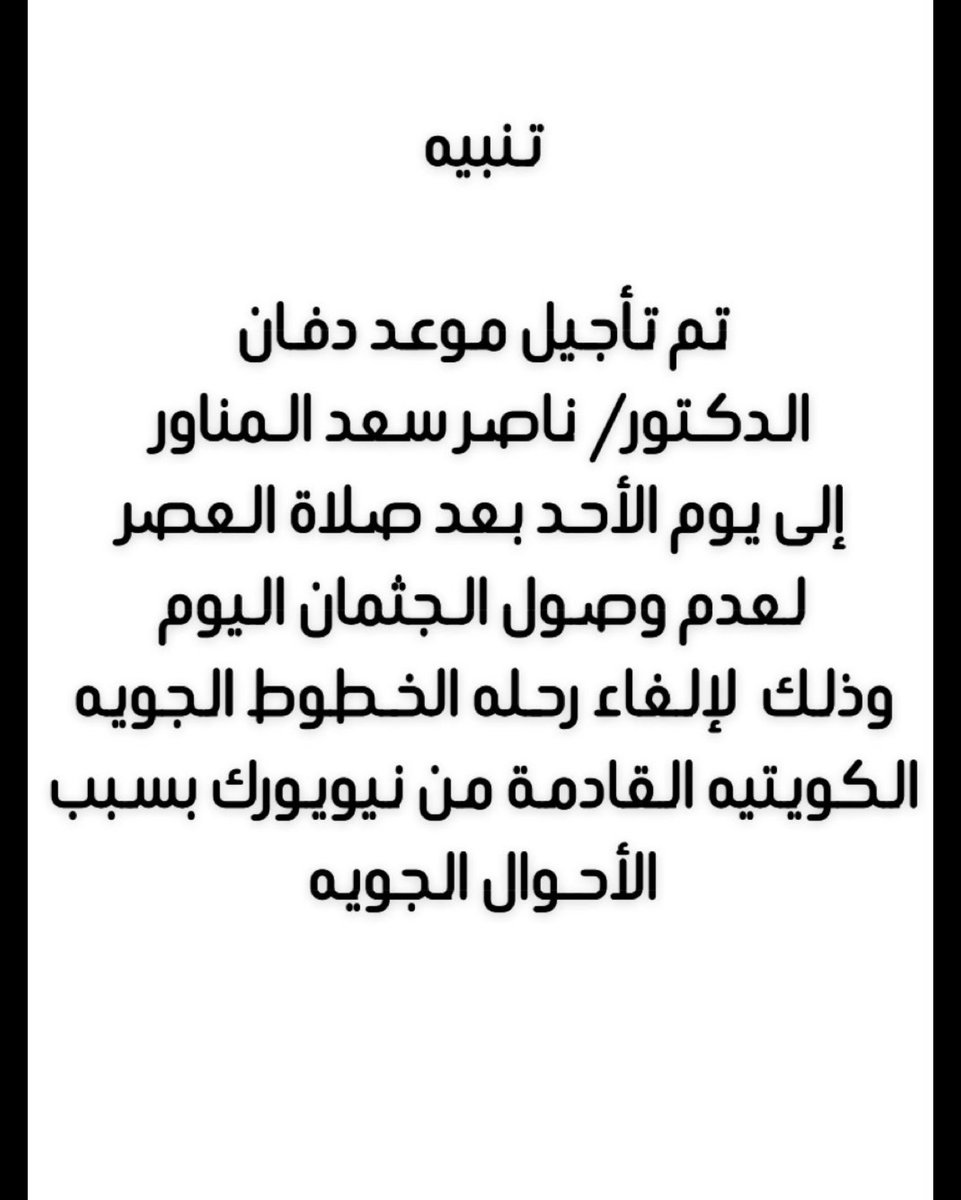 تنبيه

تم تأجيل موعد دفان
الدكتور/ ناصر سعد المناور
إلى يوم الأحد بعد صلاة العصر
لعدم وصول الجثمان اليوم
وذلك لإلغاء رحله الخطوط الجويه
الكويتيه القادمة من نيويورك بسبب
الأحوال الجويه